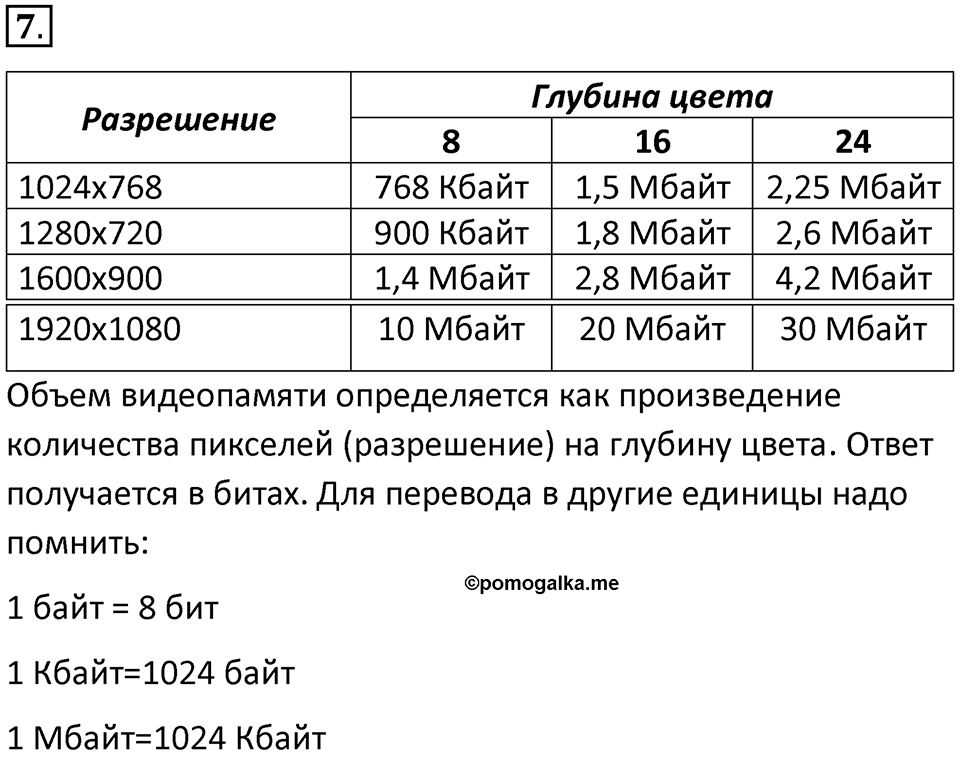 7.

| Разрешение | Глубина цвета | | |
|---|---|---|---|
| | 8 | 16 | 24 |
| 1024x768 | 768 Кбайт | 1,5 Мбайт | 2,25 Мбайт |
| 1280x720 | 900 Кбайт | 1,8 Мбайт | 2,6 Мбайт |
| 1600x900 | 1,4 Мбайт | 2,8 Мбайт | 4,2 Мбайт |
| 1920x1080 | 10 Мбайт | 20 Мбайт | 30 Мбайт |

Объем видеопамяти определяется как произведение количества пикселей (разрешение) на глубину цвета. Ответ получается в битах. Для перевода в другие единицы надо помнить:

©pomogalka.me

1 байт = 8 бит

1 Кбайт=1024 байт

1 Мбайт=1024 Кбайт